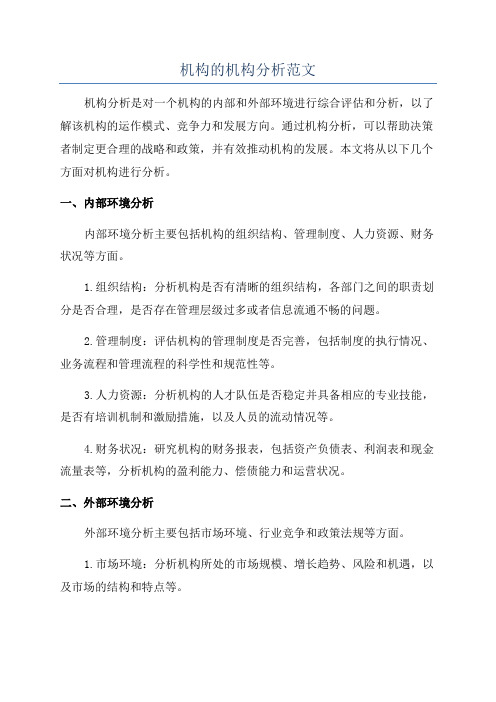 机构的机构分析范文

机构分析是对一个机构的内部和外部环境进行综合评估和分析，以了解该机构的运作模式、竞争力和发展方向。通过机构分析，可以帮助决策者制定更合理的战略和政策，并有效推动机构的发展。本文将从以下几个方面对机构进行分析。

一、内部环境分析

内部环境分析主要包括机构的组织结构、管理制度、人力资源、财务状况等方面。

1.组织结构：分析机构是否有清晰的组织结构，各部门之间的职责划分是否合理，是否存在管理层级过多或者信息流通不畅的问题。

2.管理制度：评估机构的管理制度是否完善，包括制度的执行情况、业务流程和管理流程的科学性和规范性等。

3.人力资源：分析机构的人才队伍是否稳定并具备相应的专业技能，是否有培训机制和激励措施，以及人员的流动情况等。

4.财务状况：研究机构的财务报表，包括资产负债表、利润表和现金流量表等，分析机构的盈利能力、偿债能力和运营状况。

二、外部环境分析

外部环境分析主要包括市场环境、行业竞争和政策法规等方面。

1.市场环境：分析机构所处的市场规模、增长趋势、风险和机遇，以及市场的结构和特点等。